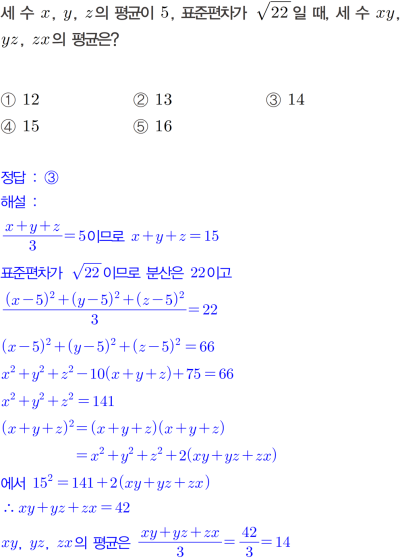 세 수 $x$, $y$, $z$의 평균이 5, 표준편차가 $\sqrt{22}$일 때, 세 수 $xy$, $yz$, $zx$의 평균은?

① 12 ② 13 ③ 14
④ 15 ⑤ 16

정답 : ③
해설 :
$\frac{x+y+z}{3}=5$이므로 $x+y+z=15$
표준편차가 $\sqrt{22}$이므로 분산은 22이고
$\frac{(x-5)^2+(y-5)^2+(z-5)^2}{3}=22$
$(x-5)^2+(y-5)^2+(z-5)^2=66$
$x^2+y^2+z^2-10(x+y+z)+75=66$
$x^2+y^2+z^2=141$
$(x+y+z)^2=(x+y+z)(x+y+z)$
$=x^2+y^2+z^2+2(xy+yz+zx)$
에서 $15^2=141+2(xy+yz+zx)$
$\therefore xy+yz+zx=42$
$xy$, $yz$, $zx$의 평균은 $\frac{xy+yz+zx}{3}=\frac{42}{3}=14$